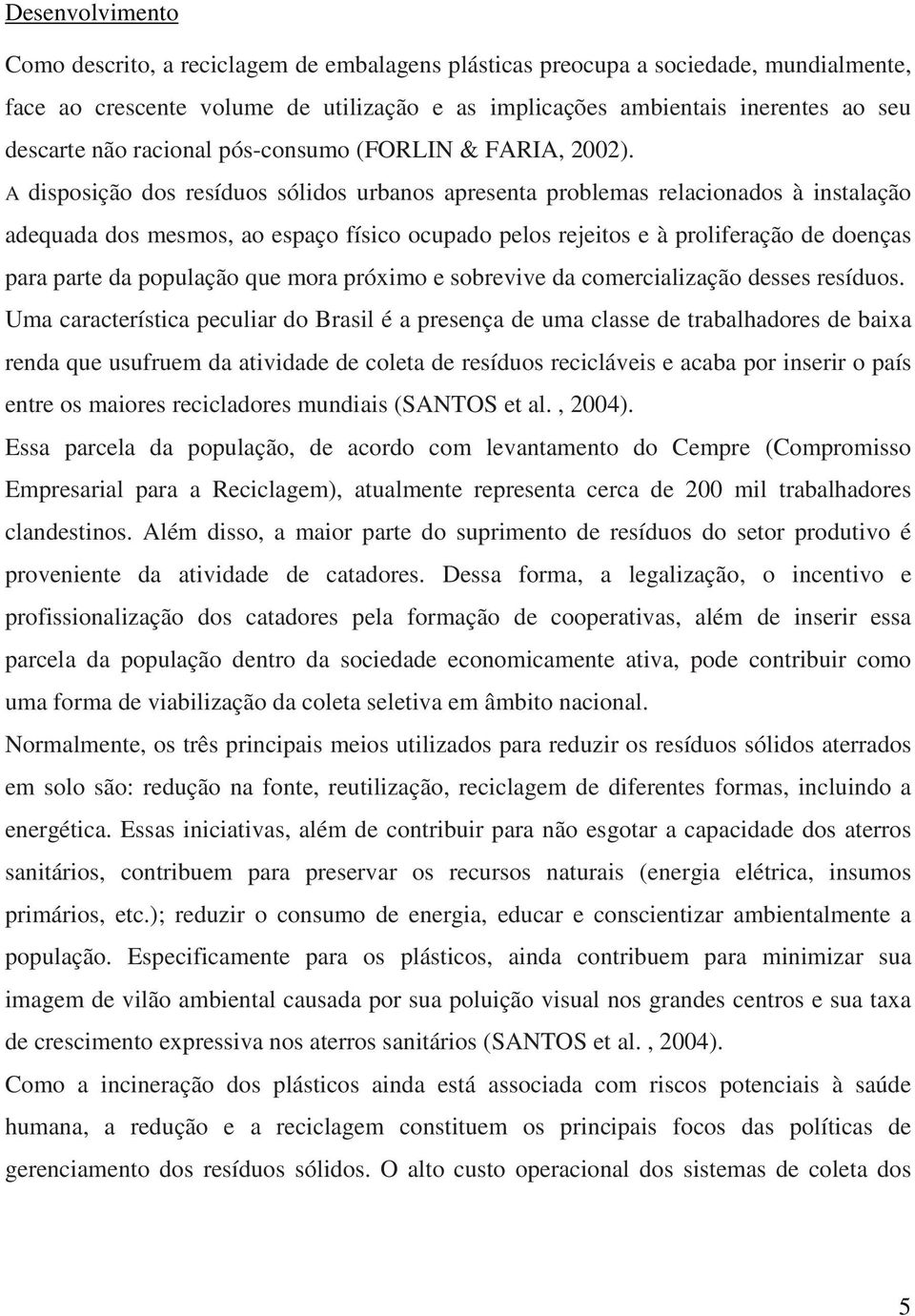 Desenvolvimento

Como descrito, a reciclagem de embalagens plásticas preocupa a sociedade, mundialmente, face ao crescente volume de utilização e as implicações ambientais inerentes ao seu descarte não racional pós-consumo (FORLIN & FARIA, 2002).

A disposição dos resíduos sólidos urbanos apresenta problemas relacionados à instalação adequada dos mesmos, ao espaço físico ocupado pelos rejeitos e à proliferação de doenças para parte da população que mora próximo e sobrevive da comercialização desses resíduos.

Uma característica peculiar do Brasil é a presença de uma classe de trabalhadores de baixa renda que usufruem da atividade de coleta de resíduos recicláveis e acaba por inserir o país entre os maiores recicladores mundiais (SANTOS et al. , 2004).

Essa parcela da população, de acordo com levantamento do Cempre (Compromisso Empresarial para a Reciclagem), atualmente representa cerca de 200 mil trabalhadores clandestinos. Além disso, a maior parte do suprimento de resíduos do setor produtivo é proveniente da atividade de catadores. Dessa forma, a legalização, o incentivo e profissionalização dos catadores pela formação de cooperativas, além de inserir essa parcela da população dentro da sociedade economicamente ativa, pode contribuir como uma forma de viabilização da coleta seletiva em âmbito nacional.

Normalmente, os três principais meios utilizados para reduzir os resíduos sólidos aterrados em solo são: redução na fonte, reutilização, reciclagem de diferentes formas, incluindo a energética. Essas iniciativas, além de contribuir para não esgotar a capacidade dos aterros sanitários, contribuem para preservar os recursos naturais (energia elétrica, insumos primários, etc.); reduzir o consumo de energia, educar e conscientizar ambientalmente a população. Especificamente para os plásticos, ainda contribuem para minimizar sua imagem de vilão ambiental causada por sua poluição visual nos grandes centros e sua taxa de crescimento expressiva nos aterros sanitários (SANTOS et al. , 2004).

Como a incineração dos plásticos ainda está associada com riscos potenciais à saúde humana, a redução e a reciclagem constituem os principais focos das políticas de gerenciamento dos resíduos sólidos. O alto custo operacional dos sistemas de coleta dos

5